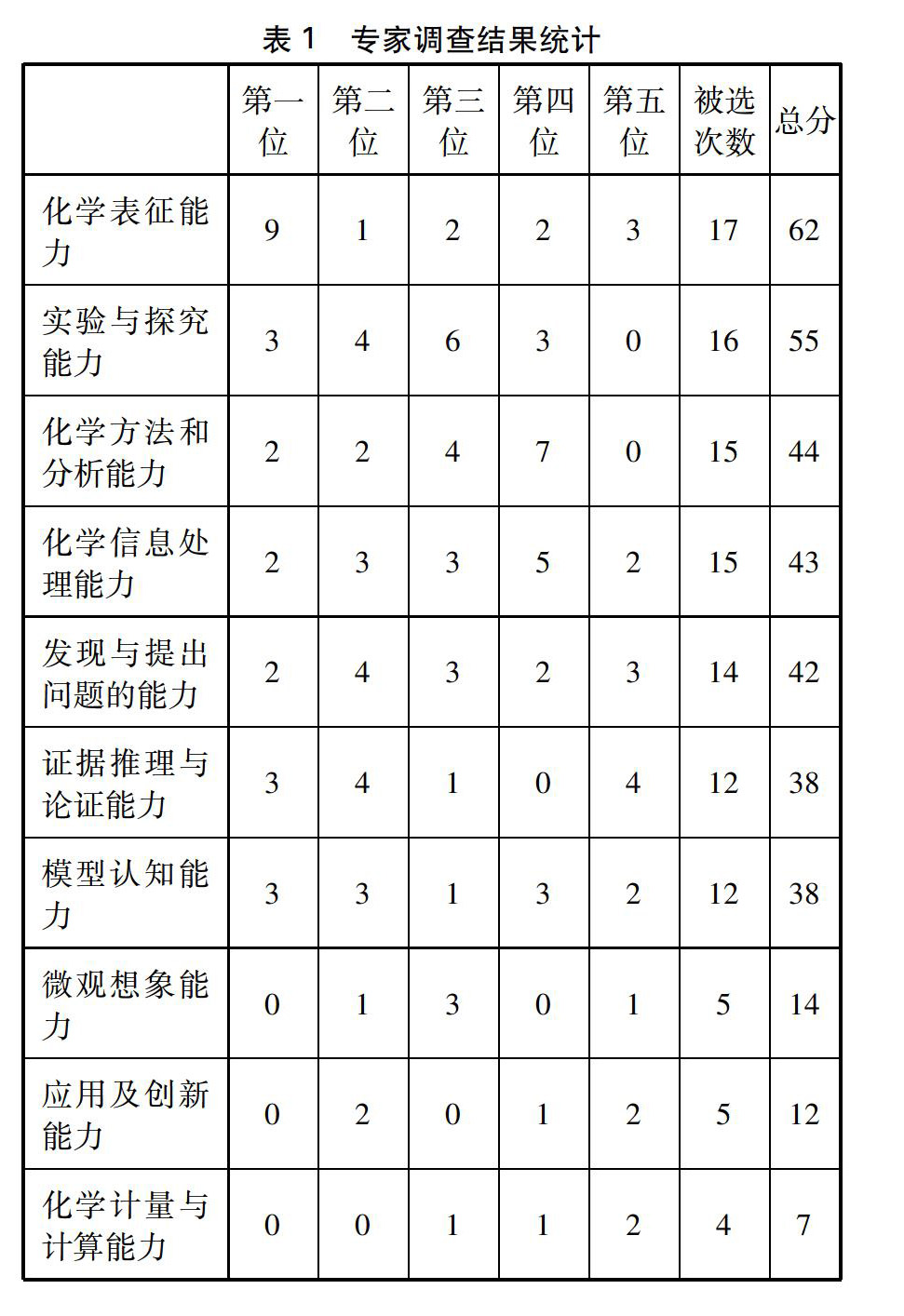 表 1　专家调查结果统计

|  | 第一位 | 第二位 | 第三位 | 第四位 | 第五位 | 被选次数 | 总分 |
|---|---|---|---|---|---|---|---|
| 化学表征能力 | 9 | 1 | 2 | 2 | 3 | 17 | 62 |
| 实验与探究能力 | 3 | 4 | 6 | 3 | 0 | 16 | 55 |
| 化学方法和分析能力 | 2 | 2 | 4 | 7 | 0 | 15 | 44 |
| 化学信息处理能力 | 2 | 3 | 3 | 5 | 2 | 15 | 43 |
| 发现与提出问题的能力 | 2 | 4 | 3 | 2 | 3 | 14 | 42 |
| 证据推理与论证能力 | 3 | 4 | 1 | 0 | 4 | 12 | 38 |
| 模型认知能力 | 3 | 3 | 1 | 3 | 2 | 12 | 38 |
| 微观想象能力 | 0 | 1 | 3 | 0 | 1 | 5 | 14 |
| 应用及创新能力 | 0 | 2 | 0 | 1 | 2 | 5 | 12 |
| 化学计量与计算能力 | 0 | 0 | 1 | 1 | 2 | 4 | 7 |